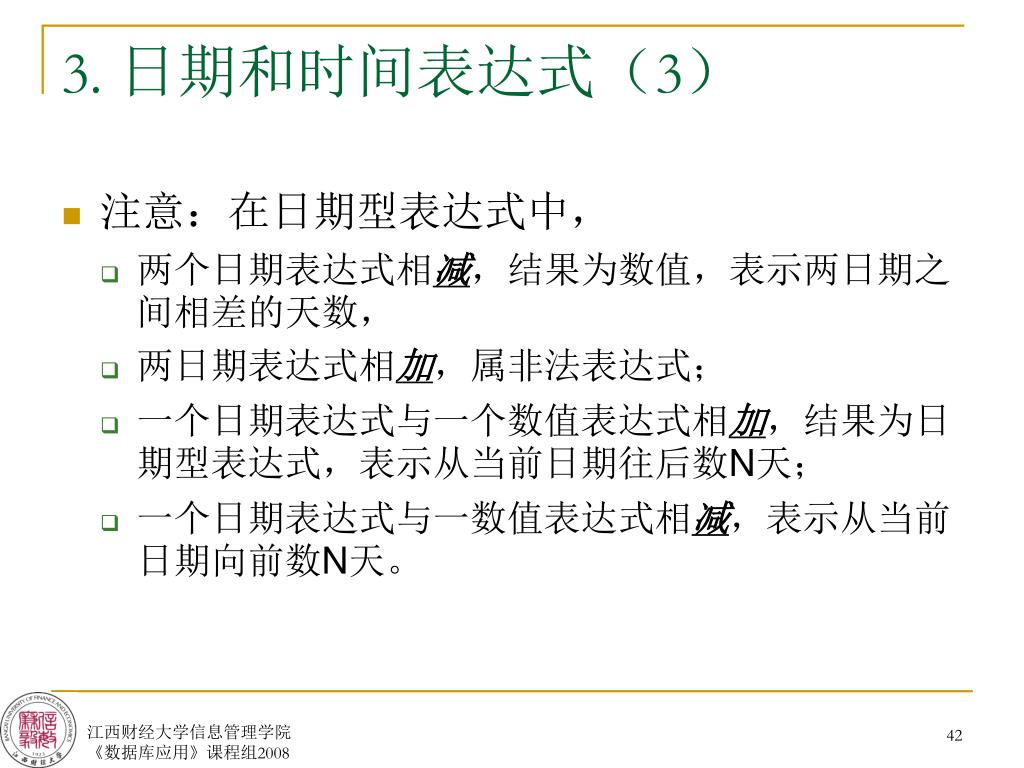 3. 日期和时间表达式（3）

注意：在日期型表达式中，

两个日期表达式相减，结果为数值，表示两日期之间相差的天数，

两日期表达式相加，属非法表达式；

一个日期表达式与一个数值表达式相加，结果为日期型表达式，表示从当前日期往后数N天；

一个日期表达式与一数值表达式相减，表示从当前日期向前数N天。

江西财经大学信息管理学院
《数据库应用》课程组2008

42